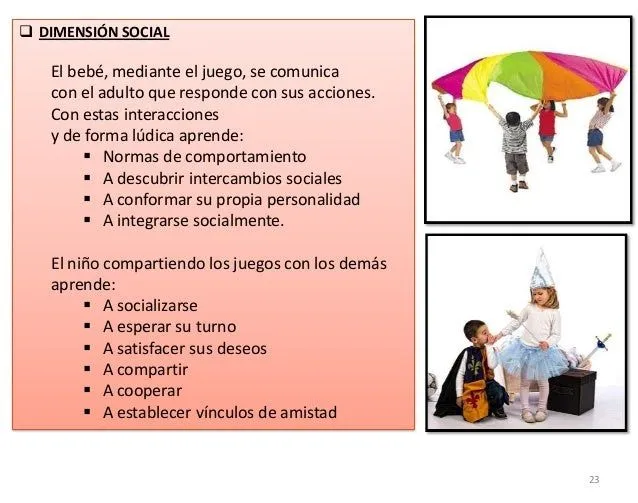 ❑ DIMENSIÓN SOCIAL

El bebé, mediante el juego, se comunica con el adulto que responde con sus acciones. Con estas interacciones y de forma lúdica aprende:

▪ Normas de comportamiento
▪ A descubrir intercambios sociales
▪ A conformar su propia personalidad
▪ A integrarse socialmente.

El niño compartiendo los juegos con los demás aprende:

▪ A socializarse
▪ A esperar su turno
▪ A satisfacer sus deseos
▪ A compartir
▪ A cooperar
▪ A establecer vínculos de amistad

23